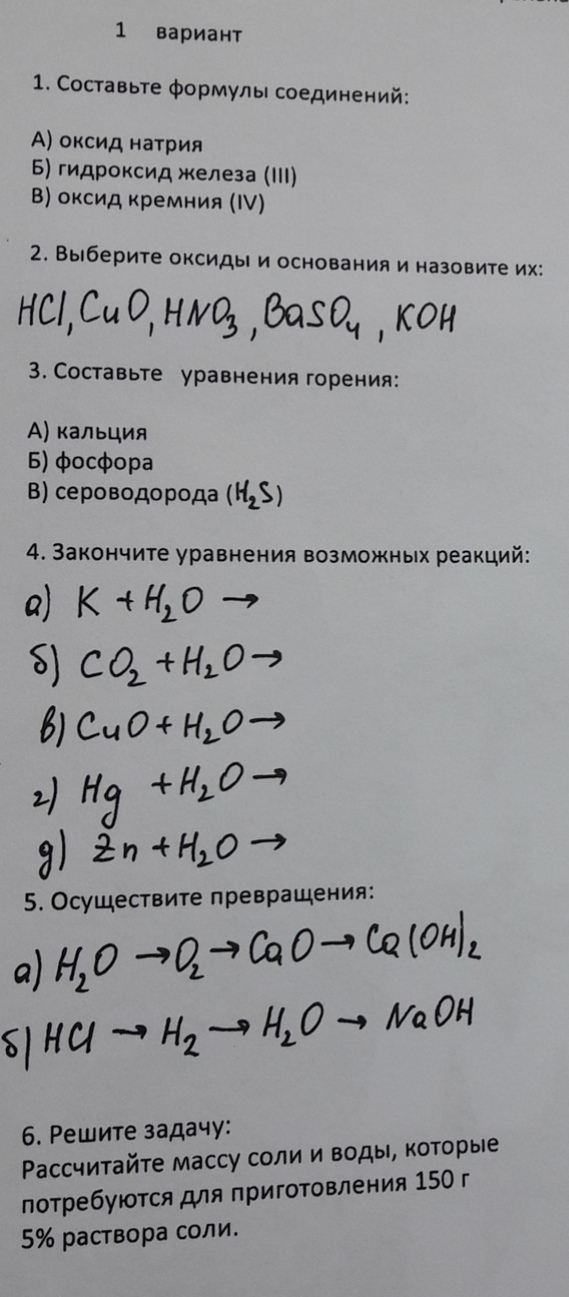 1 вариант

1. Составьте формулы соединений:

А) оксид натрия
Б) гидроксид железа (III)
В) оксид кремния (IV)

2. Выберите оксиды и основания и назовите их:

$HCl, CuO, HNO_3, BaSO_4, KOH$

3. Составьте уравнения горения:

А) кальция
Б) фосфора
В) сероводорода ($H_2S$)

4. Закончите уравнения возможных реакций:

а) $K + H_2O \rightarrow$
б) $CO_2 + H_2O \rightarrow$
в) $CuO + H_2O \rightarrow$
г) $Hg + H_2O \rightarrow$
д) $Zn + H_2O \rightarrow$

5. Осуществите превращения:

а) $H_2O \rightarrow O_2 \rightarrow CaO \rightarrow Ca(OH)_2$
б) $HCl \rightarrow H_2 \rightarrow H_2O \rightarrow NaOH$

6. Решите задачу:
Рассчитайте массу соли и воды, которые потребуются для приготовления 150 г 5% раствора соли.